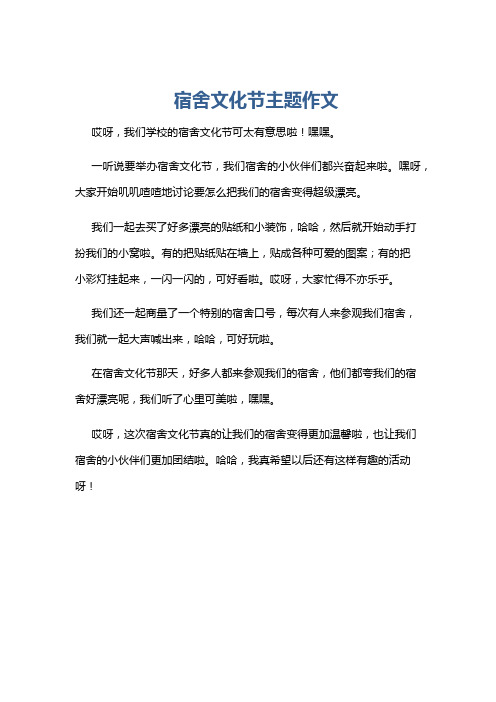 宿舍文化节主题作文

哎呀，我们学校的宿舍文化节可太有意思啦！嘿嘿。

一听说要举办宿舍文化节，我们宿舍的小伙伴们都兴奋起来啦。嘿呀，大家开始叽叽喳喳地讨论要怎么把我们的宿舍变得超级漂亮。

我们一起去买了好多漂亮的贴纸和小装饰，哈哈，然后就开始动手打扮我们的小窝啦。有的把贴纸贴在墙上，贴成各种可爱的图案；有的把小彩灯挂起来，一闪一闪的，可好看啦。哎呀，大家忙得不亦乐乎。

我们还一起商量了一个特别的宿舍口号，每次有人来参观我们宿舍，我们就一起大声喊出来，哈哈，可好玩啦。

在宿舍文化节那天，好多人都来参观我们的宿舍，他们都夸我们的宿舍好漂亮呢，我们听了心里可美啦，嘿嘿。

哎呀，这次宿舍文化节真的让我们的宿舍变得更加温馨啦，也让我们宿舍的小伙伴们更加团结啦。哈哈，我真希望以后还有这样有趣的活动呀！